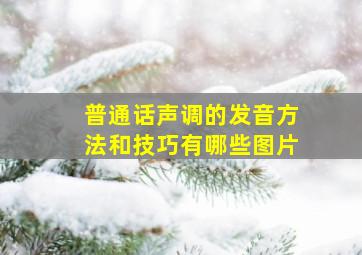 普通话声调的发音方法和技巧有哪些图片